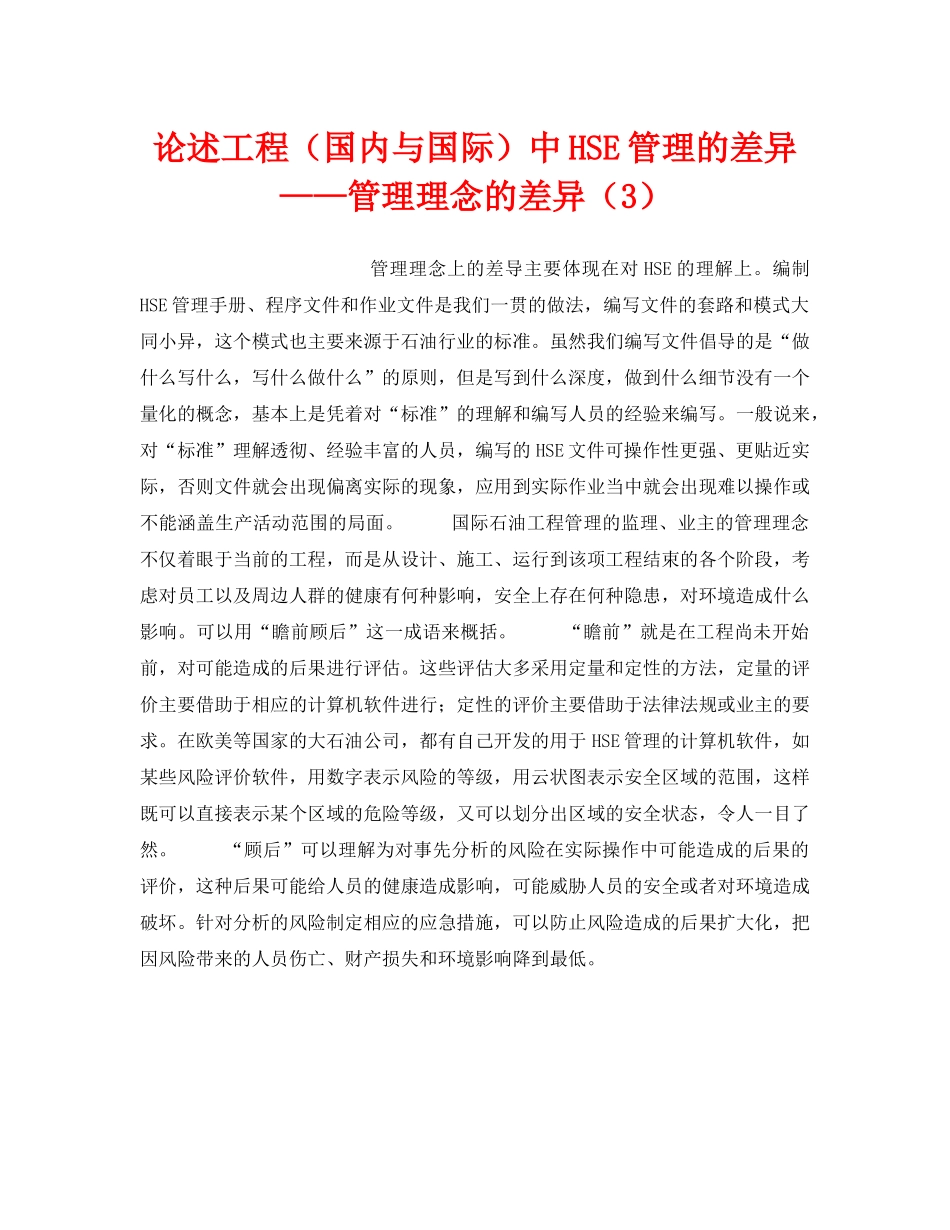 论述工程（国内与国际）中HSE管理的差异——管理理念的差异（3）

管理理念上的差导主要体现在对HSE的理解上。编制HSE管理手册、程序文件和作业文件是我们一贯的做法，编写文件的套路和模式大同小异，这个模式也主要来源于石油行业的标准。虽然我们编写文件倡导的是“做什么写什么，写什么做什么”的原则，但是写到什么深度，做到什么细节没有一个量化的概念，基本上是凭着对“标准”的理解和编写人员的经验来编写。一般说来，对“标准”理解透彻、经验丰富的人员，编写的HSE文件可操作性更强、更贴近实际，否则文件就会出现偏离实际的现象，应用到实际作业当中就会出现难以操作或不能涵盖生产活动范围的局面。 国际石油工程管理的监理、业主的管理理念不仅着眼于当前的工程，而是从设计、施工、运行到该项工程结束的各个阶段，考虑对员工以及周边人群的健康有何种影响，安全上存在何种隐患，对环境造成什么影响。可以用“瞻前顾后”这一成语来概括。 “瞻前”就是在工程尚未开始前，对可能造成的后果进行评估。这些评估大多采用定量和定性的方法，定量的评价主要借助于相应的计算机软件进行；定性的评价主要借助于法律法规或业主的要求。在欧美等国家的大石油公司，都有自己开发的用于HSE管理的计算机软件，如某些风险评价软件，用数字表示风险的等级，用云状图表示安全区域的范围，这样既可以直接表示某个区域的危险等级，又可以划分出区域的安全状态，令人一目了然。 “顾后”可以理解为对事先分析的风险在实际操作中可能造成的后果的评价，这种后果可能给人员的健康造成影响，可能威胁人员的安全或者对环境造成破坏。针对分析的风险制定相应的应急措施，可以防止风险造成的后果扩大化，把因风险带来的人员伤亡、财产损失和环境影响降到最低。